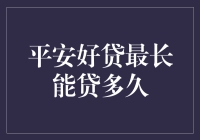 平安好贷最长能贷多久